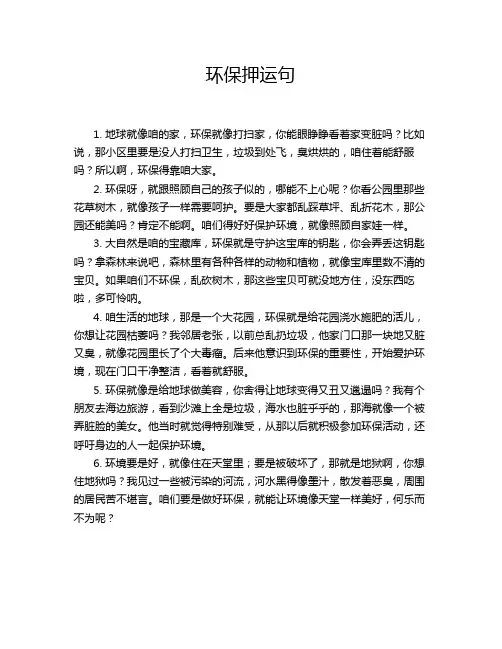 环保押运句

1. 地球就像咱的家，环保就像打扫家，你能眼睁睁看着家变脏吗？比如说，那小区里要是没人打扫卫生，垃圾到处飞，臭烘烘的，咱住着能舒服吗？所以啊，环保得靠咱大家。

2. 环保呀，就跟照顾自己的孩子似的，哪能不上心呢？你看公园里那些花草树木，就像孩子一样需要呵护。要是大家都乱踩草坪、乱折花木，那公园还能美吗？肯定不能啊。咱们得好好保护环境，就像照顾自家娃一样。

3. 大自然是咱的宝藏库，环保就是守护这宝库的钥匙，你会弄丢这钥匙吗？拿森林来说吧，森林里有各种各样的动物和植物，就像宝库里数不清的宝贝。如果咱们不环保，乱砍树木，那这些宝贝可就没地方住，没东西吃啦，多可怜呐。

4. 咱生活的地球，那是一个大花园，环保就是给花园浇水施肥的活儿，你想让花园枯萎吗？我邻居老张，以前总乱扔垃圾，他家门口那一块地又脏又臭，就像花园里长了个大毒瘤。后来他意识到环保的重要性，开始爱护环境，现在门口干净整洁，看着就舒服。

5. 环保就像是给地球做美容，你舍得让地球变得又丑又邋遢吗？我有个朋友去海边旅游，看到沙滩上全是垃圾，海水也脏乎乎的，那海就像一个被弄脏脸的美女。他当时就觉得特别难受，从那以后就积极参加环保活动，还呼吁身边的人一起保护环境。

6. 环境要是好，就像住在天堂里；要是被破坏了，那就是地狱啊，你想住地狱吗？我见过一些被污染的河流，河水黑得像墨汁，散发着恶臭，周围的居民苦不堪言。咱们要是做好环保，就能让环境像天堂一样美好，何乐而不为呢？